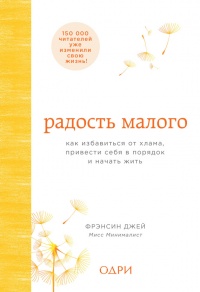 150 000 читателей уже изменили свою жизнь!

радость малого

как избавиться от хлама, привести себя в порядок и начать жить

ФРЭНСИН ДЖЕЙ
Мисс Минималист

ОДРИ